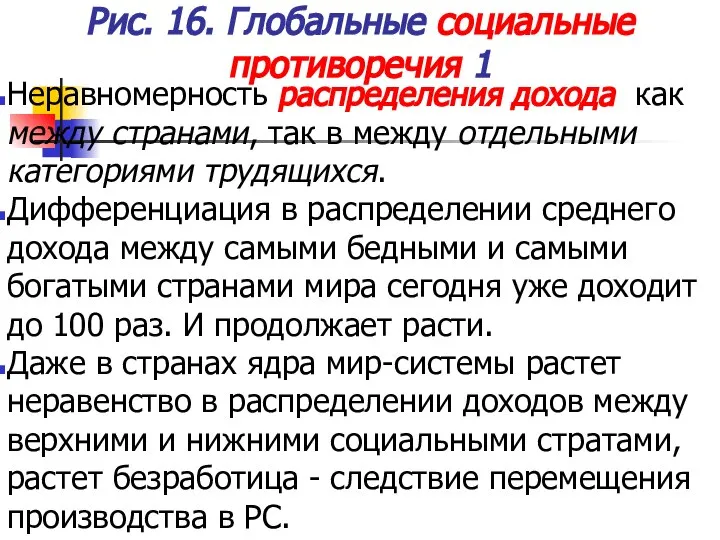 Рис. 16. Глобальные социальные противоречия 1

Неравномерность распределения дохода как между странами, так в между отдельными категориями трудящихся.

Дифференциация в распределении среднего дохода между самыми бедными и самыми богатыми странами мира сегодня уже доходит до 100 раз. И продолжает расти.

Даже в странах ядра мир-системы растет неравенство в распределении доходов между верхними и нижними социальными стратами, растет безработица - следствие перемещения производства в РС.